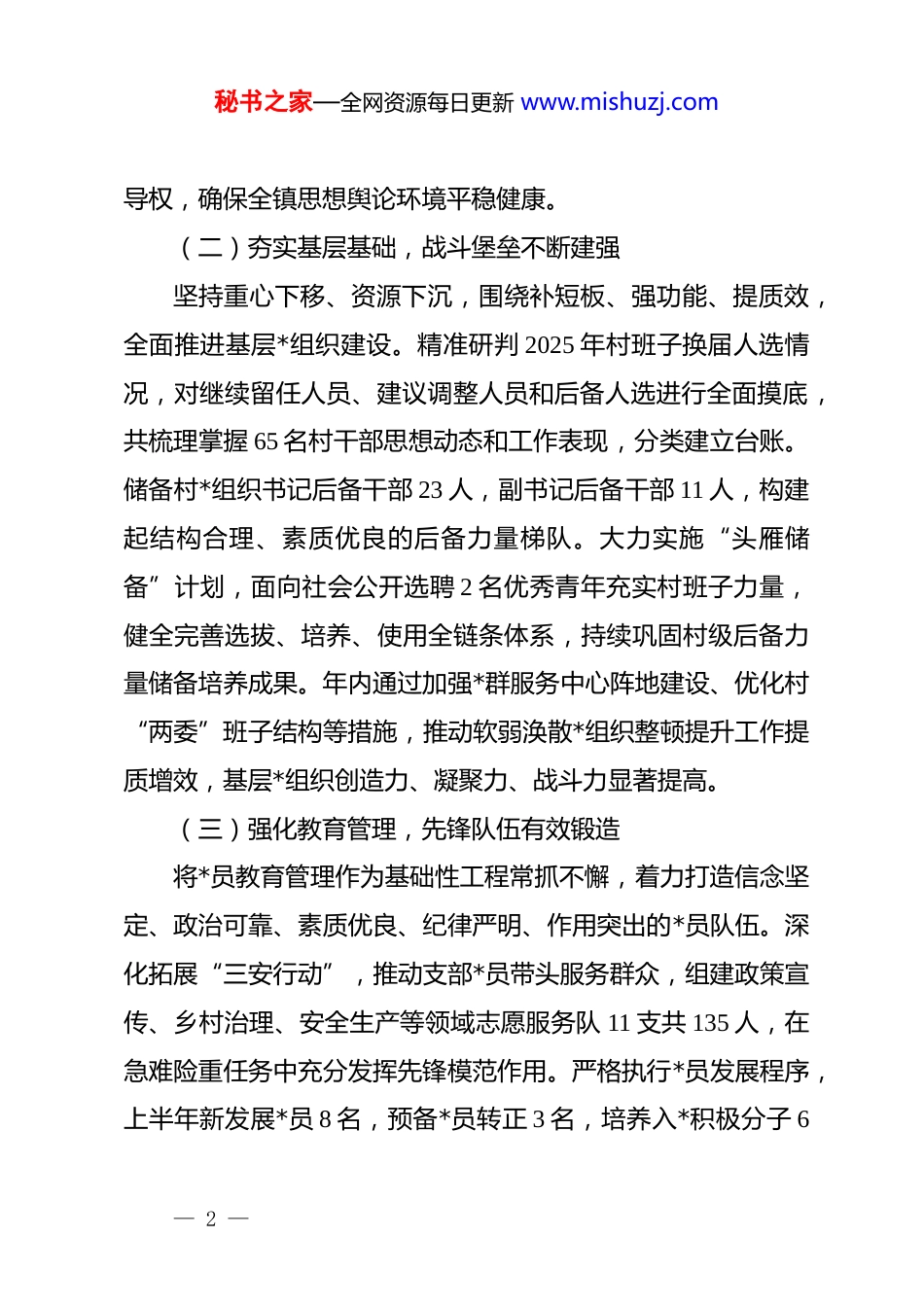 秘书之家—全网资源每日更新 www.mishuzj.com

导权，确保全镇思想舆论环境平稳健康。

（二）夯实基层基础，战斗堡垒不断建强

坚持重心下移、资源下沉，围绕补短板、强功能、提质效，全面推进基层*组织建设。精准研判 2025 年村班子换届人选情况，对继续留任人员、建议调整人员和后备人选进行全面摸底，共梳理掌握 65 名村干部思想动态和工作表现，分类建立台账。储备村*组织书记后备干部 23 人，副书记后备干部 11 人，构建起结构合理、素质优良的后备力量梯队。大力实施“头雁储备”计划，面向社会公开选聘 2 名优秀青年充实村班子力量，健全完善选拔、培养、使用全链条体系，持续巩固村级后备力量储备培养成果。年内通过加强*群服务中心阵地建设、优化村“两委”班子结构等措施，推动软弱涣散*组织整顿提升工作提质增效，基层*组织创造力、凝聚力、战斗力显著提高。

（三）强化教育管理，先锋队伍有效锻造

将*员教育管理作为基础性工程常抓不懈，着力打造信念坚定、政治可靠、素质优良、纪律严明、作用突出的*员队伍。深化拓展“三安行动”，推动支部*员带头服务群众，组建政策宣传、乡村治理、安全生产等领域志愿服务队 11 支共 135 人，在急难险重任务中充分发挥先锋模范作用。严格执行*员发展程序，上半年新发展*员 8 名，预备*员转正 3 名，培养入*积极分子 6

— 2 —